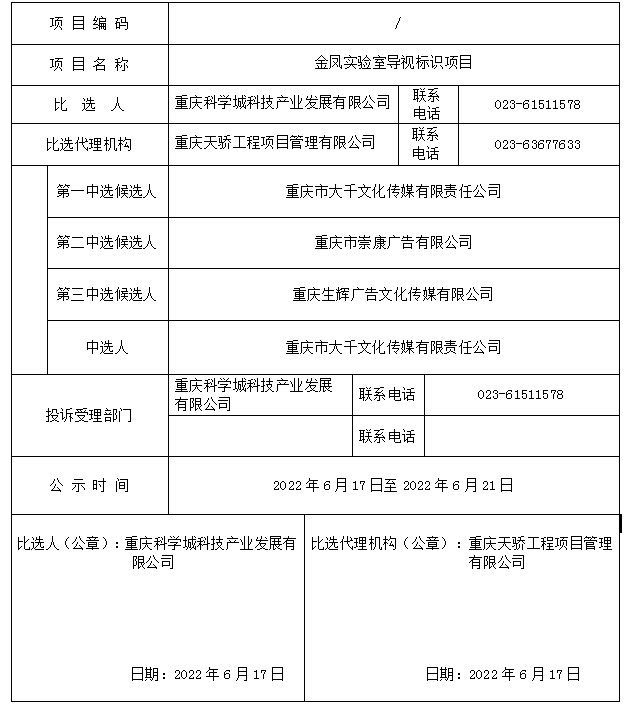 | 项目编码 | / | | |
|---|---|---|---|
| 项目名称 | 金凤实验室导视标识项目 | | |
| 比选人 | 重庆科学城科技产业发展有限公司 | 联系电话 | 023-61511578 |
| 比选代理机构 | 重庆天骄工程项目管理有限公司 | 联系电话 | 023-63677633 |
| 第一中选候选人 | 重庆市大千文化传媒有限责任公司 | | |
| 第二中选候选人 | 重庆市崇康广告有限公司 | | |
| 第三中选候选人 | 重庆生辉广告文化传媒有限公司 | | |
| 中选人 | 重庆市大千文化传媒有限责任公司 | | |
| 投诉受理部门 | 重庆科学城科技产业发展有限公司 | 联系电话 | 023-61511578 |
| | | 联系电话 | |
| 公示时间 | 2022年6月17日至2022年6月21日 | | |

比选人（公章）：重庆科学城科技产业发展有限公司

日期：2022年6月17日

比选代理机构（公章）：重庆天骄工程项目管理有限公司

日期：2022年6月17日